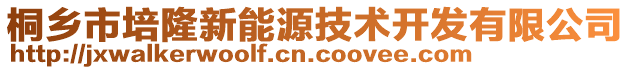 桐乡市培隆新能源技术开发有限公司
http://jxwalkerwoolf.cn.coovee.com